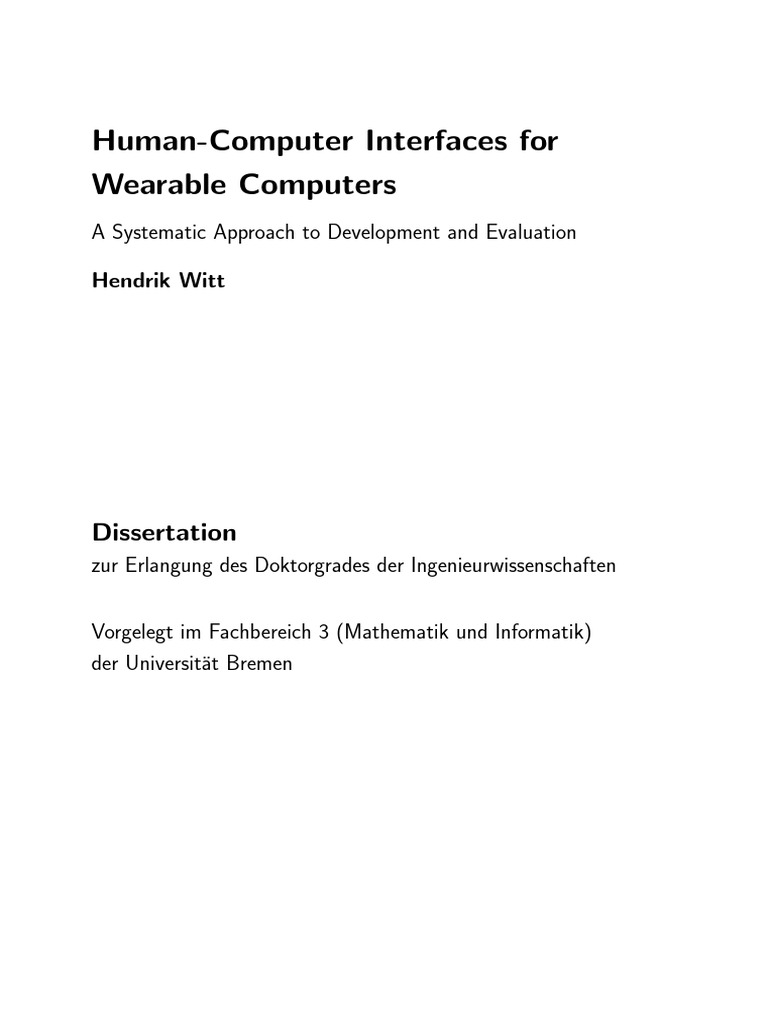 Human-Computer Interfaces for Wearable Computers

A Systematic Approach to Development and Evaluation

Hendrik Witt

Dissertation
zur Erlangung des Doktorgrades der Ingenieurwissenschaften

Vorgelegt im Fachbereich 3 (Mathematik und Informatik)
der Universität Bremen